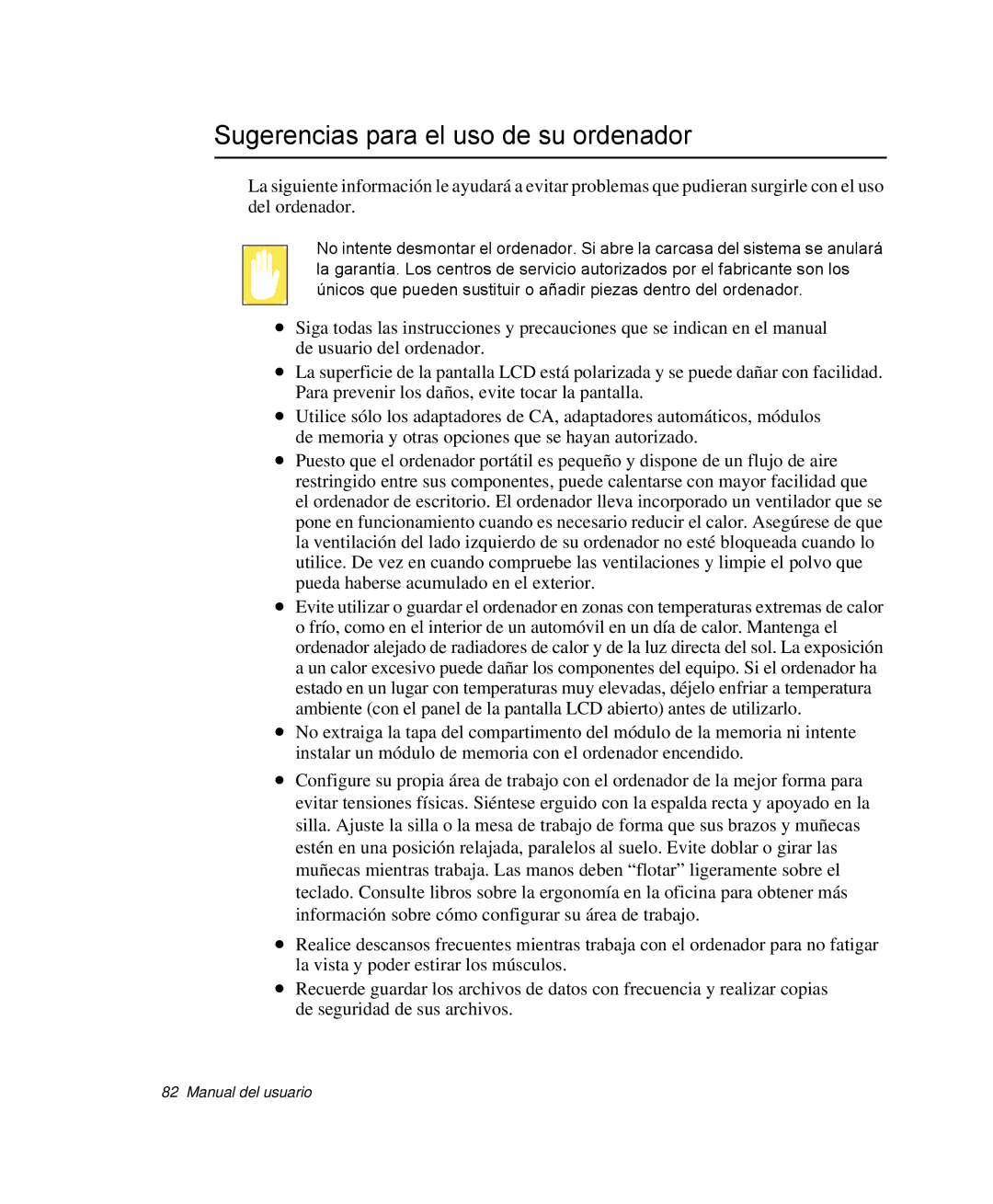 Sugerencias para el uso de su ordenador

La siguiente información le ayudará a evitar problemas que pudieran surgirle con el uso del ordenador.

No intente desmontar el ordenador. Si abre la carcasa del sistema se anulará la garantía. Los centros de servicio autorizados por el fabricante son los únicos que pueden sustituir o añadir piezas dentro del ordenador.

● Siga todas las instrucciones y precauciones que se indican en el manual de usuario del ordenador.
● La superficie de la pantalla LCD está polarizada y se puede dañar con facilidad. Para prevenir los daños, evite tocar la pantalla.
● Utilice sólo los adaptadores de CA, adaptadores automáticos, módulos de memoria y otras opciones que se hayan autorizado.
● Puesto que el ordenador portátil es pequeño y dispone de un flujo de aire restringido entre sus componentes, puede calentarse con mayor facilidad que el ordenador de escritorio. El ordenador lleva incorporado un ventilador que se pone en funcionamiento cuando es necesario reducir el calor. Asegúrese de que la ventilación del lado izquierdo de su ordenador no esté bloqueada cuando lo utilice. De vez en cuando compruebe las ventilaciones y limpie el polvo que pueda haberse acumulado en el exterior.
● Evite utilizar o guardar el ordenador en zonas con temperaturas extremas de calor o frío, como en el interior de un automóvil en un día de calor. Mantenga el ordenador alejado de radiadores de calor y de la luz directa del sol. La exposición a un calor excesivo puede dañar los componentes del equipo. Si el ordenador ha estado en un lugar con temperaturas muy elevadas, déjelo enfriar a temperatura ambiente (con el panel de la pantalla LCD abierto) antes de utilizarlo.
● No extraiga la tapa del compartimento del módulo de la memoria ni intente instalar un módulo de memoria con el ordenador encendido.
● Configure su propia área de trabajo con el ordenador de la mejor forma para evitar tensiones físicas. Siéntese erguido con la espalda recta y apoyado en la silla. Ajuste la silla o la mesa de trabajo de forma que sus brazos y muñecas estén en una posición relajada, paralelos al suelo. Evite doblar o girar las muñecas mientras trabaja. Las manos deben “flotar” ligeramente sobre el teclado. Consulte libros sobre la ergonomía en la oficina para obtener más información sobre cómo configurar su área de trabajo.
● Realice descansos frecuentes mientras trabaja con el ordenador para no fatigar la vista y poder estirar los músculos.
● Recuerde guardar los archivos de datos con frecuencia y realizar copias de seguridad de sus archivos.

82 Manual del usuario